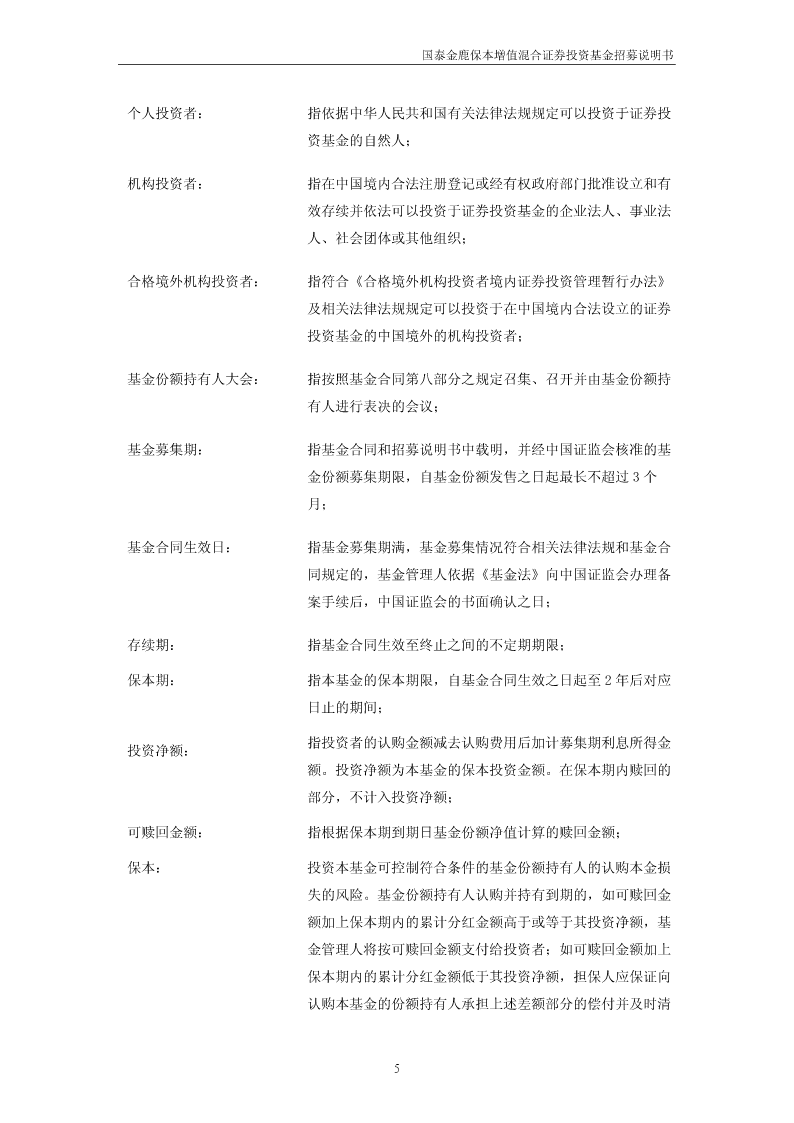 国泰金鹿保本增值混合证券投资基金招募说明书

个人投资者： 指依据中华人民共和国有关法律法规规定可以投资于证券投资基金的自然人；

机构投资者： 指在中国境内合法注册登记或经有权政府部门批准设立和有效存续并依法可以投资于证券投资基金的企业法人、事业法人、社会团体或其他组织；

合格境外机构投资者： 指符合《合格境外机构投资者境内证券投资管理暂行办法》及相关法律法规规定可以投资于在中国境内合法设立的证券投资基金的中国境外的机构投资者；

基金份额持有人大会： 指按照基金合同第八部分之规定召集、召开并由基金份额持有人进行表决的会议；

基金募集期： 指基金合同和招募说明书中载明，并经中国证监会核准的基金份额募集期限，自基金份额发售之日起最长不超过 3 个月；

基金合同生效日： 指基金募集期满，基金募集情况符合相关法律法规和基金合同规定的，基金管理人依据《基金法》向中国证监会办理备案手续后，中国证监会的书面确认之日；

存续期： 指基金合同生效至终止之间的不定期期限；

保本期： 指本基金的保本期限，自基金合同生效之日起至 2 年后对应日止的期间；

投资净额： 指投资者的认购金额减去认购费用后加计募集期利息所得金额。投资净额为本基金的保本投资金额。在保本期内赎回的部分，不计入投资净额；

可赎回金额： 指根据保本期到期日基金份额净值计算的赎回金额；

保本： 投资本基金可控制符合条件的基金份额持有人的认购本金损失的风险。基金份额持有人认购并持有到期的，如可赎回金额加上保本期内的累计分红金额高于或等于其投资净额，基金管理人将按可赎回金额支付给投资者；如可赎回金额加上保本期内的累计分红金额低于其投资净额，担保人应保证向认购本基金的份额持有人承担上述差额部分的偿付并及时清

5